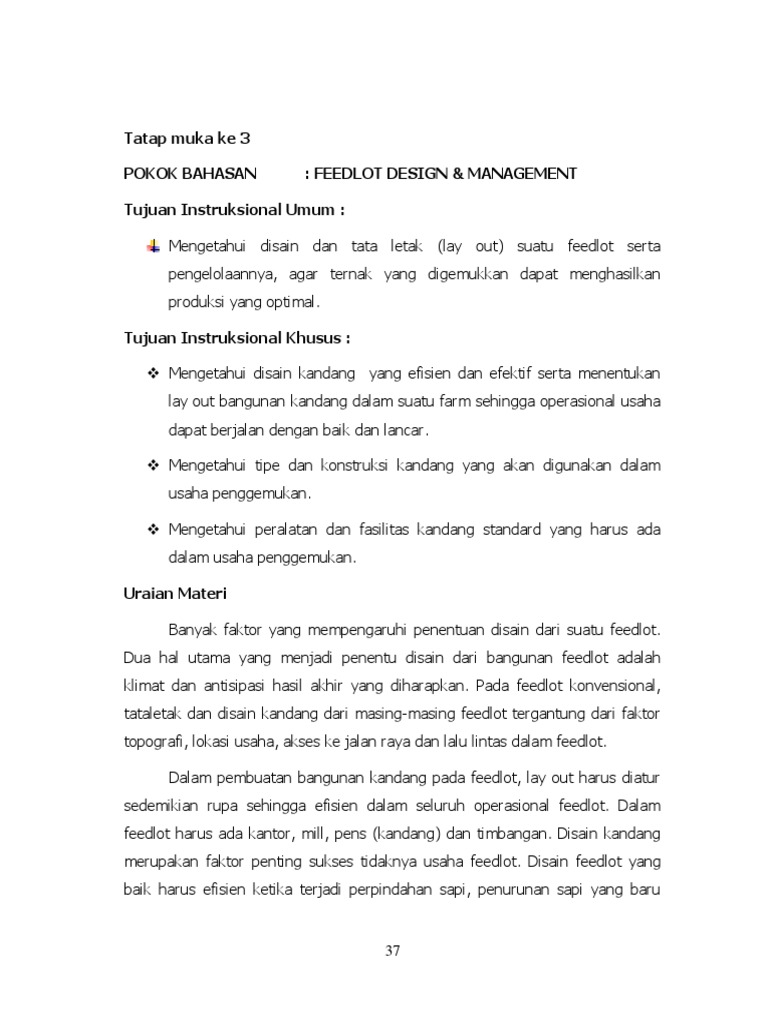 Tatap muka ke 3

POKOK BAHASAN : FEEDLOT DESIGN & MANAGEMENT

Tujuan Instruksional Umum :

Mengetahui disain dan tata letak (lay out) suatu feedlot serta pengelolaannya, agar ternak yang digemukkan dapat menghasilkan produksi yang optimal.

Tujuan Instruksional Khusus :

❖ Mengetahui disain kandang yang efisien dan efektif serta menentukan lay out bangunan kandang dalam suatu farm sehingga operasional usaha dapat berjalan dengan baik dan lancar.

❖ Mengetahui tipe dan konstruksi kandang yang akan digunakan dalam usaha penggemukan.

❖ Mengetahui peralatan dan fasilitas kandang standard yang harus ada dalam usaha penggemukan.

Uraian Materi

Banyak faktor yang mempengaruhi penentuan disain dari suatu feedlot. Dua hal utama yang menjadi penentu disain dari bangunan feedlot adalah klimat dan antisipasi hasil akhir yang diharapkan. Pada feedlot konvensional, tataletak dan disain kandang dari masing-masing feedlot tergantung dari faktor topografi, lokasi usaha, akses ke jalan raya dan lalu lintas dalam feedlot.

Dalam pembuatan bangunan kandang pada feedlot, lay out harus diatur sedemikian rupa sehingga efisien dalam seluruh operasional feedlot. Dalam feedlot harus ada kantor, mill, pens (kandang) dan timbangan. Disain kandang merupakan faktor penting sukses tidaknya usaha feedlot. Disain feedlot yang baik harus efisien ketika terjadi perpindahan sapi, penurunan sapi yang baru

37